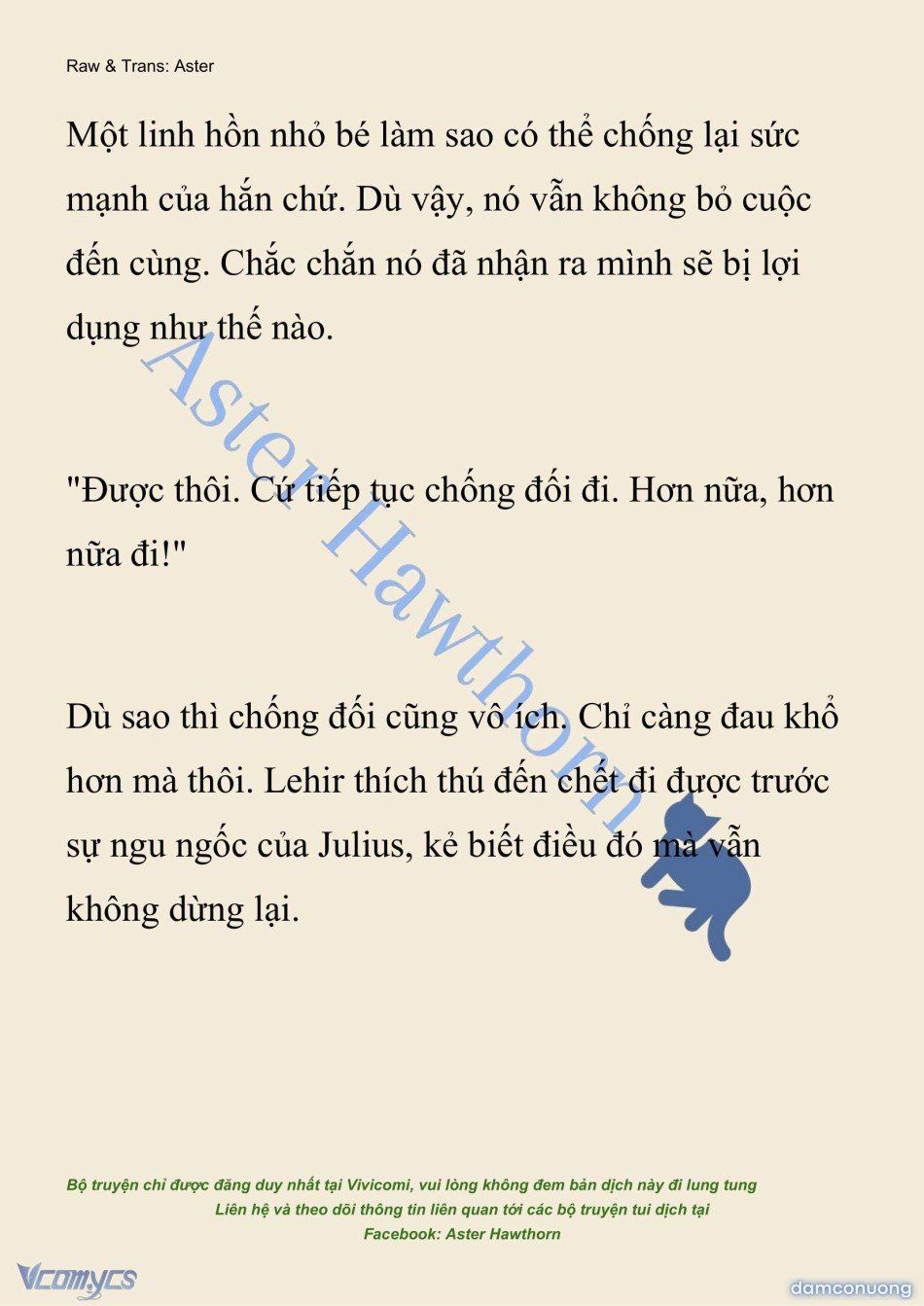 Raw & Trans: Aster

Một linh hồn nhỏ bé làm sao có thể chống lại sức mạnh của hắn chứ. Dù vậy, nó vẫn không bỏ cuộc đến cùng. Chắc chắn nó đã nhận ra mình sẽ bị lợi dụng như thế nào.

"Được thôi. Cứ tiếp tục chống đối đi. Hơn nữa, hơn nữa đi!"

Dù sao thì chống đối cũng vô ích. Chỉ càng đau khổ hơn mà thôi. Lehir thích thú đến chết đi được trước sự ngu ngốc của Julius, kẻ biết điều đó mà vẫn không dừng lại.

Aster Hawthorn

Bộ truyện chỉ được đăng duy nhất tại Vivicomi, vui lòng không đem bản dịch này đi lung tung
Liên hệ và theo dõi thông tin liên quan tới các bộ truyện tui dịch tại
Facebook: Aster Hawthorn

Vcomycs

damconuong